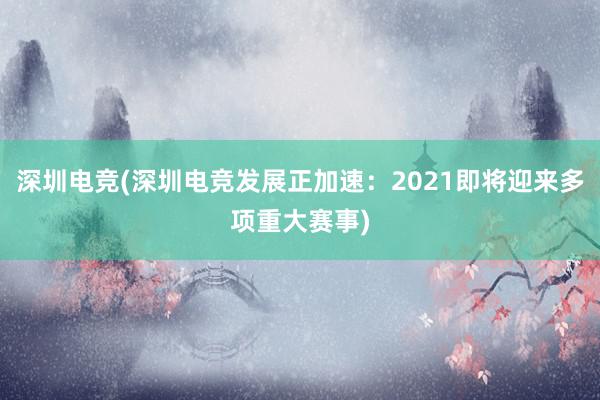 深圳电竞(深圳电竞发展正加速：2021即将迎来多项重大赛事)